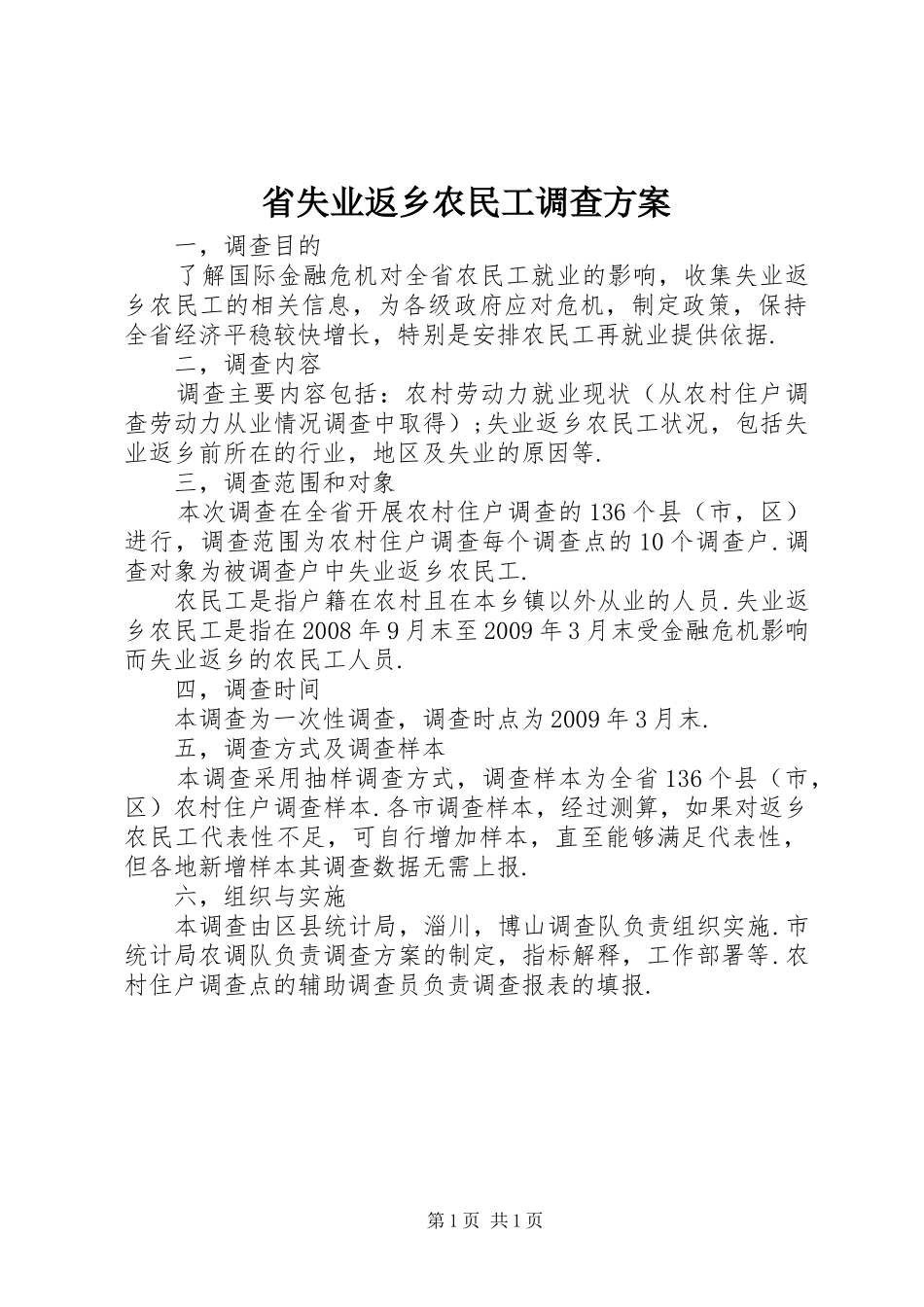 省失业返乡农民工调查方案

一，调查目的

了解国际金融危机对全省农民工就业的影响，收集失业返乡农民工的相关信息，为各级政府应对危机，制定政策，保持全省经济平稳较快增长，特别是安排农民工再就业提供依据.

二，调查内容

调查主要内容包括：农村劳动力就业现状（从农村住户调查劳动力从业情况调查中取得）;失业返乡农民工状况，包括失业返乡前所在的行业，地区及失业的原因等.

三，调查范围和对象

本次调查在全省开展农村住户调查的136个县（市，区）进行，调查范围为农村住户调查每个调查点的10个调查户.调查对象为被调查户中失业返乡农民工.

农民工是指户籍在农村且在本乡镇以外从业的人员.失业返乡农民工是指在2008年9月末至2009年3月末受金融危机影响而失业返乡的农民工人员.

四，调查时间

本调查为一次性调查，调查时点为2009年3月末.

五，调查方式及调查样本

本调查采用抽样调查方式，调查样本为全省136个县（市，区）农村住户调查样本.各市调查样本，经过测算，如果对返乡农民工代表性不足，可自行增加样本，直至能够满足代表性，但各地新增样本其调查数据无需上报.

六，组织与实施

本调查由区县统计局，淄川，博山调查队负责组织实施.市统计局农调队负责调查方案的制定，指标解释，工作部署等.农村住户调查点的辅助调查员负责调查报表的填报.

第1页 共1页